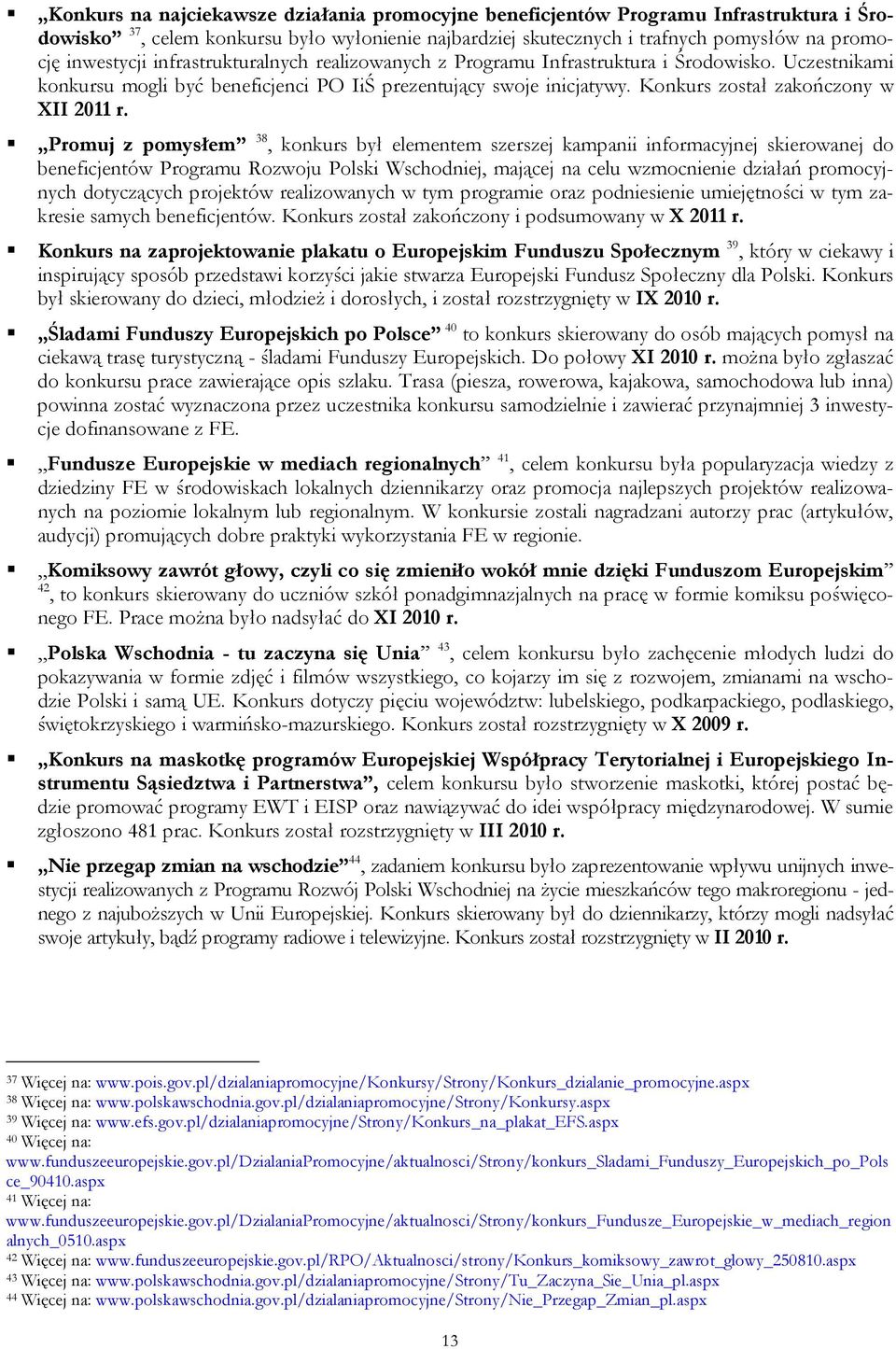 ▪ „Konkurs na najciekawsze działania promocyjne beneficjentów Programu Infrastruktura i Środowisko” $^{37}$, celem konkursu było wyłonienie najbardziej skutecznych i trafnych pomysłów na promocję inwestycji infrastrukturalnych realizowanych z Programu Infrastruktura i Środowisko. Uczestnikami konkursu mogli być beneficjenci PO IiŚ prezentujący swoje inicjatywy. Konkurs został zakończony w XII 2011 r.

▪ „Promuj z pomysłem” $^{38}$, konkurs był elementem szerszej kampanii informacyjnej skierowanej do beneficjentów Programu Rozwoju Polski Wschodniej, mającej na celu wzmocnienie działań promocyjnych dotyczących projektów realizowanych w tym programie oraz podniesienie umiejętności w tym zakresie samych beneficjentów. Konkurs został zakończony i podsumowany w X 2011 r.

▪ Konkurs na zaprojektowanie plakatu o Europejskim Funduszu Społecznym $^{39}$, który w ciekawy i inspirujący sposób przedstawi korzyści jakie stwarza Europejski Fundusz Społeczny dla Polski. Konkurs był skierowany do dzieci, młodzież i dorosłych, i został rozstrzygnięty w IX 2010 r.

▪ „Śladami Funduszy Europejskich po Polsce” $^{40}$ to konkurs skierowany do osób mających pomysł na ciekawą trasę turystyczną - śladami Funduszy Europejskich. Do połowy XI 2010 r. można było zgłaszać do konkursu prace zawierające opis szlaku. Trasa (piesza, rowerowa, kajakowa, samochodowa lub inna) powinna zostać wyznaczona przez uczestnika konkursu samodzielnie i zawierać przynajmniej 3 inwestycje dofinansowane z FE.

▪ „Fundusze Europejskie w mediach regionalnych” $^{41}$, celem konkursu była popularyzacja wiedzy z dziedziny FE w środowiskach lokalnych dziennikarzy oraz promocja najlepszych projektów realizowanych na poziomie lokalnym lub regionalnym. W konkursie zostali nagradzani autorzy prac (artykułów, audycji) promujących dobre praktyki wykorzystania FE w regionie.

▪ „Komiksowy zawrót głowy, czyli co się zmieniło wokół mnie dzięki Funduszom Europejskim” $^{42}$, to konkurs skierowany do uczniów szkół ponadgimnazjalnych na pracę w formie komiksu poświęconego FE. Prace można było nadsyłać do XI 2010 r.

▪ „Polska Wschodnia - tu zaczyna się Unia” $^{43}$, celem konkursu było zachęcenie młodych ludzi do pokazywania w formie zdjęć i filmów wszystkiego, co kojarzy im się z rozwojem, zmianami na wschodzie Polski i samą UE. Konkurs dotyczy pięciu województw: lubelskiego, podkarpackiego, podlaskiego, świętokrzyskiego i warmińsko-mazurskiego. Konkurs został rozstrzygnięty w X 2009 r.

▪ „Konkurs na maskotkę programów Europejskiej Współpracy Terytorialnej i Europejskiego Instrumentu Sąsiedztwa i Partnerstwa”, celem konkursu było stworzenie maskotki, której postać będzie promować programy EWT i EISP oraz nawiązywać do idei współpracy międzynarodowej. W sumie zgłoszono 481 prac. Konkurs został rozstrzygnięty w III 2010 r.

▪ „Nie przegap zmian na wschodzie”$^{44}$, zadaniem konkursu było zaprezentowanie wpływu unijnych inwestycji realizowanych z Programu Rozwój Polski Wschodniej na życie mieszkańców tego makroregionu - jednego z najuboższych w Unii Europejskiej. Konkurs skierowany był do dziennikarzy, którzy mogli nadsyłać swoje artykuły, bądź programy radiowe i telewizyjne. Konkurs został rozstrzygnięty w II 2010 r.

$^{37}$ Więcej na: www.pois.gov.pl/dzialaniapromocyjne/Konkursy/Strony/Konkurs_dzialanie_promocyjne.aspx
$^{38}$ Więcej na: www.polskawschodnia.gov.pl/dzialaniapromocyjne/Strony/Konkursy.aspx
$^{39}$ Więcej na: www.efs.gov.pl/dzialaniapromocyjne/Strony/Konkurs_na_plakat_EFS.aspx
$^{40}$ Więcej na: www.funduszeeuropejskie.gov.pl/DzialaniaPromocyjne/aktualnosci/Strony/konkurs_Sladami_Funduszy_Europejskich_po_Polsce_90410.aspx
$^{41}$ Więcej na: www.funduszeeuropejskie.gov.pl/DzialaniaPromocyjne/aktualnosci/Strony/konkurs_Fundusze_Europejskie_w_mediach_regionalnych_0510.aspx
$^{42}$ Więcej na: www.funduszeeuropejskie.gov.pl/RPO/Aktualnosci/strony/Konkurs_komiksowy_zawrot_glowy_250810.aspx
$^{43}$ Więcej na: www.polskawschodnia.gov.pl/dzialaniapromocyjne/Strony/Tu_Zaczyna_Sie_Unia_pl.aspx
$^{44}$ Więcej na: www.polskawschodnia.gov.pl/dzialaniapromocyjne/Strony/Nie_Przegap_Zmian_pl.aspx

13